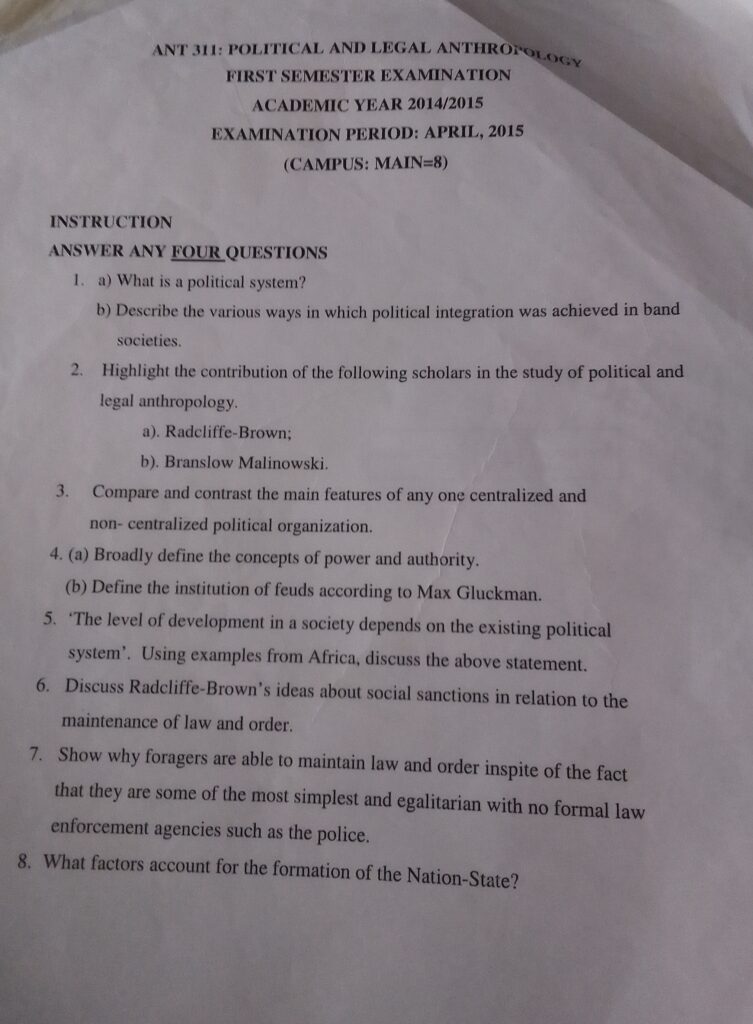 ANT 311: POLITICAL AND LEGAL ANTHROPOLOGY
FIRST SEMESTER EXAMINATION
ACADEMIC YEAR 2014/2015
EXAMINATION PERIOD: APRIL, 2015
(CAMPUS: MAIN=8)

INSTRUCTION
ANSWER ANY FOUR QUESTIONS

1. a) What is a political system?
b) Describe the various ways in which political integration was achieved in band societies.

2. Highlight the contribution of the following scholars in the study of political and legal anthropology.
a). Radcliffe-Brown;
b). Branslow Malinowski.

3. Compare and contrast the main features of any one centralized and non- centralized political organization.

4. (a) Broadly define the concepts of power and authority.
(b) Define the institution of feuds according to Max Gluckman.

5. 'The level of development in a society depends on the existing political system'. Using examples from Africa, discuss the above statement.

6. Discuss Radcliffe-Brown's ideas about social sanctions in relation to the maintenance of law and order.

7. Show why foragers are able to maintain law and order inspite of the fact that they are some of the most simplest and egalitarian with no formal law enforcement agencies such as the police.

8. What factors account for the formation of the Nation-State?